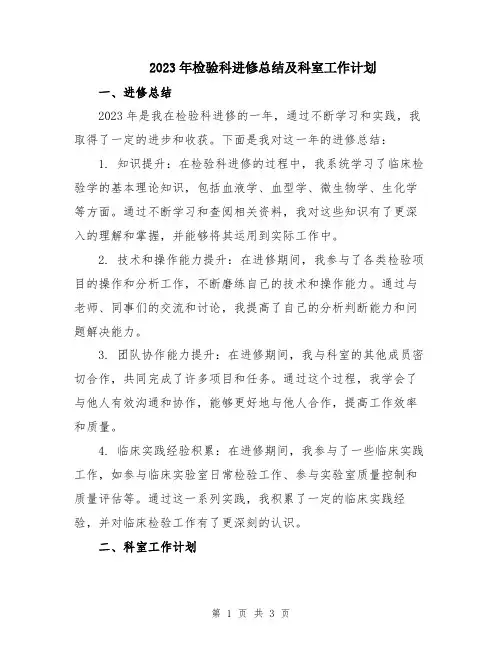 2023年检验科进修总结及科室工作计划

一、进修总结

2023年是我在检验科进修的一年，通过不断学习和实践，我取得了一定的进步和收获。下面是我对这一年的进修总结：

1. 知识提升：在检验科进修的过程中，我系统学习了临床检验学的基本理论知识，包括血液学、血型学、微生物学、生化学等方面。通过不断学习和查阅相关资料，我对这些知识有了更深入的理解和掌握，并能够将其运用到实际工作中。

2. 技术和操作能力提升：在进修期间，我参与了各类检验项目的操作和分析工作，不断磨练自己的技术和操作能力。通过与老师、同事们的交流和讨论，我提高了自己的分析判断能力和问题解决能力。

3. 团队协作能力提升：在进修期间，我与科室的其他成员密切合作，共同完成了许多项目和任务。通过这个过程，我学会了与他人有效沟通和协作，能够更好地与他人合作，提高工作效率和质量。

4. 临床实践经验积累：在进修期间，我参与了一些临床实践工作，如参与临床实验室日常检验工作、参与实验室质量控制和质量评估等。通过这一系列实践，我积累了一定的临床实践经验，并对临床检验工作有了更深刻的认识。

二、科室工作计划

第 1 页 共 3 页